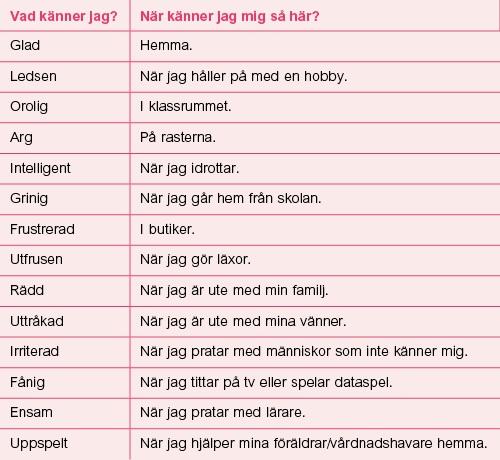 | Vad känner jag? | När känner jag mig så här? |
|---|---|
| Glad | Hemma. |
| Ledsen | När jag håller på med en hobby. |
| Orolig | I klassrummet. |
| Arg | På rasterna. |
| Intelligent | När jag idrottar. |
| Grinig | När jag går hem från skolan. |
| Frustrerad | I butiker. |
| Utfrusen | När jag gör läxor. |
| Rädd | När jag är ute med min familj. |
| Uttråkad | När jag är ute med mina vänner. |
| Irriterad | När jag pratar med människor som inte känner mig. |
| Fånig | När jag tittar på tv eller spelar dataspel. |
| Ensam | När jag pratar med lärare. |
| Uppspelt | När jag hjälper mina föräldrar/vårdnadshavare hemma. |